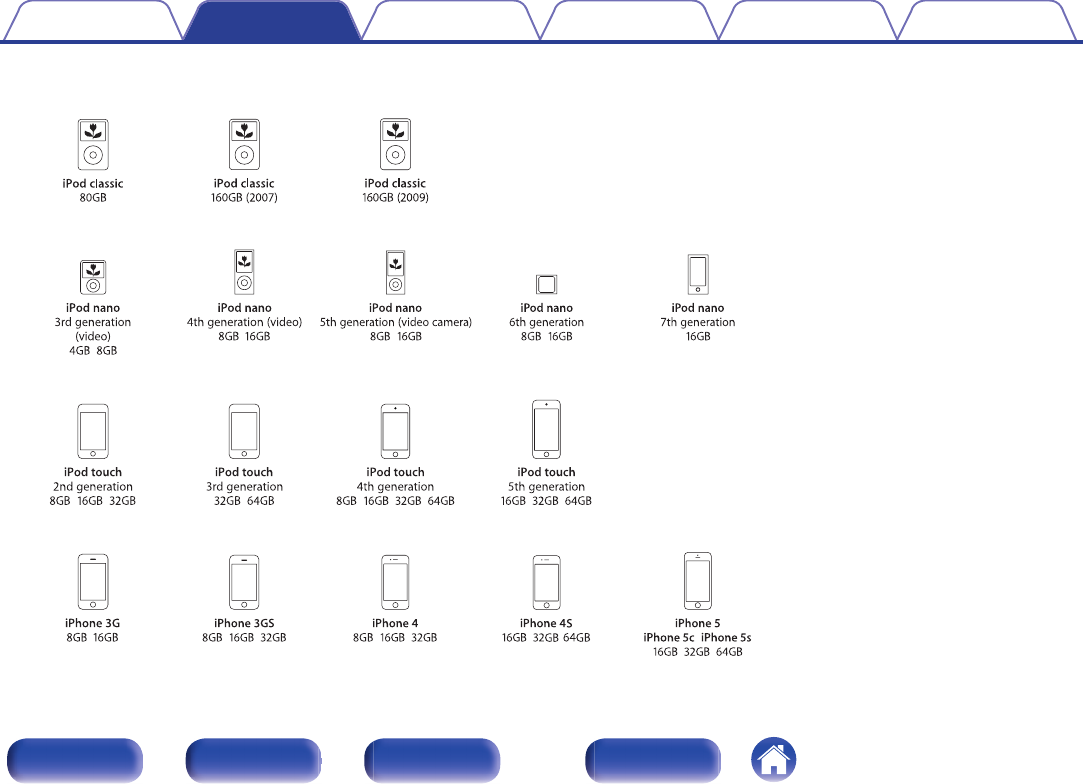 iPod classic
80GB

iPod classic
160GB (2007)

iPod classic
160GB (2009)

iPod nano
3rd generation
(video)
4GB 8GB

iPod nano
4th generation (video)
8GB 16GB

iPod nano
5th generation (video camera)
8GB 16GB

iPod nano
6th generation
8GB 16GB

iPod nano
7th generation
16GB

iPod touch
2nd generation
8GB 16GB 32GB

iPod touch
3rd generation
32GB 64GB

iPod touch
4th generation
8GB 16GB 32GB 64GB

iPod touch
5th generation
16GB 32GB 64GB

iPhone 3G
8GB 16GB

iPhone 3GS
8GB 16GB 32GB

iPhone 4
8GB 16GB 32GB

iPhone 4S
16GB 32GB 64GB

iPhone 5
iPhone 5c iPhone 5s
16GB 32GB 64GB